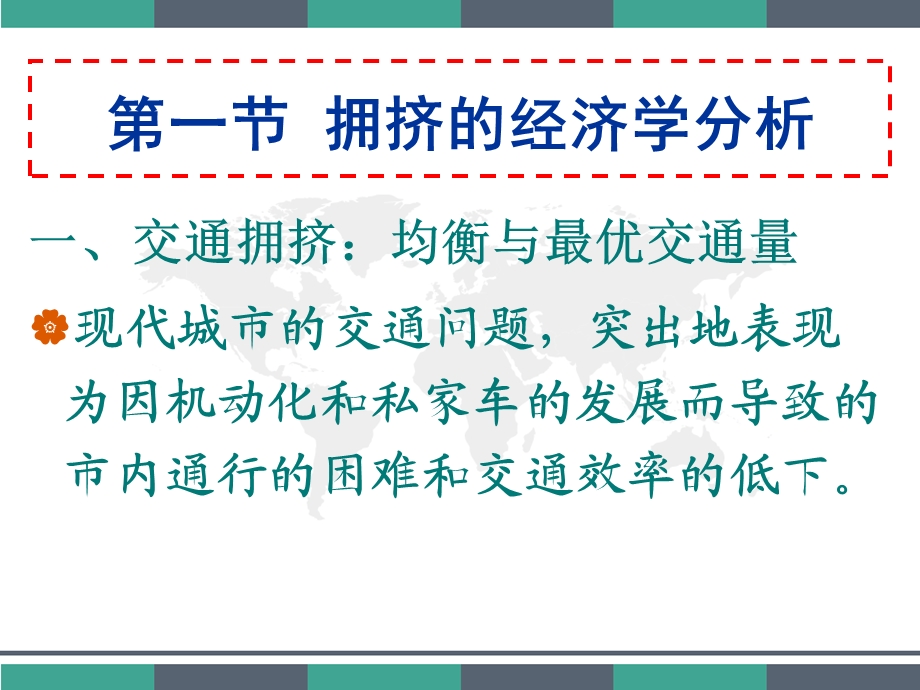 第一节 拥挤的经济学分析

一、交通拥挤：均衡与最优交通量

现代城市的交通问题，突出地表现为因机动化和私家车的发展而导致的市内通行的困难和交通效率的低下。